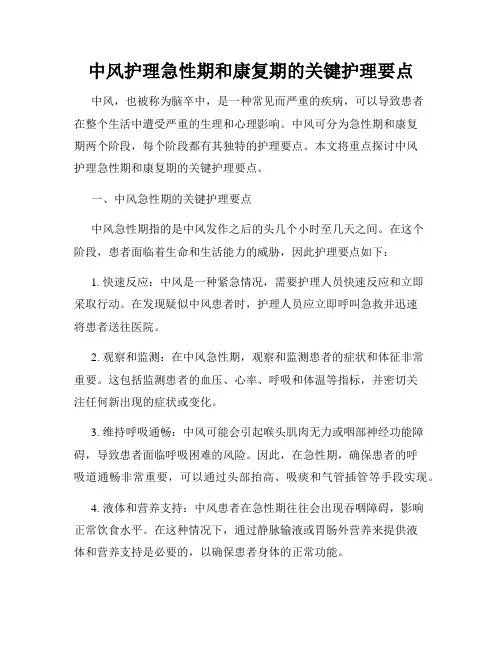 中风护理急性期和康复期的关键护理要点

中风，也被称为脑卒中，是一种常见而严重的疾病，可以导致患者在整个生活中遭受严重的生理和心理影响。中风可分为急性期和康复期两个阶段，每个阶段都有其独特的护理要点。本文将重点探讨中风护理急性期和康复期的关键护理要点。

一、中风急性期的关键护理要点

中风急性期指的是中风发作之后的头几个小时至几天之间。在这个阶段，患者面临着生命和生活能力的威胁，因此护理要点如下：

1. 快速反应：中风是一种紧急情况，需要护理人员快速反应和立即采取行动。在发现疑似中风患者时，护理人员应立即呼叫急救并迅速将患者送往医院。

2. 观察和监测：在中风急性期，观察和监测患者的症状和体征非常重要。这包括监测患者的血压、心率、呼吸和体温等指标，并密切关注任何新出现的症状或变化。

3. 维持呼吸通畅：中风可能会引起喉头肌肉无力或咽部神经功能障碍，导致患者面临呼吸困难的风险。因此，在急性期，确保患者的呼吸道通畅非常重要，可以通过头部抬高、吸痰和气管插管等手段实现。

4. 液体和营养支持：中风患者在急性期往往会出现吞咽障碍，影响正常饮食水平。在这种情况下，通过静脉输液或胃肠外营养来提供液体和营养支持是必要的，以确保患者身体的正常功能。